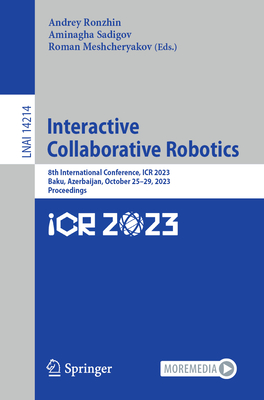 Andrey Ronzhin
Aminagha Sadigov
Roman Meshcheryakov (Eds.)

LNAI 14214

Interactive Collaborative Robotics

8th International Conference, ICR 2023
Baku, Azerbaijan, October 25–29, 2023
Proceedings

ICR 2023

Springer

MOREMEDIA